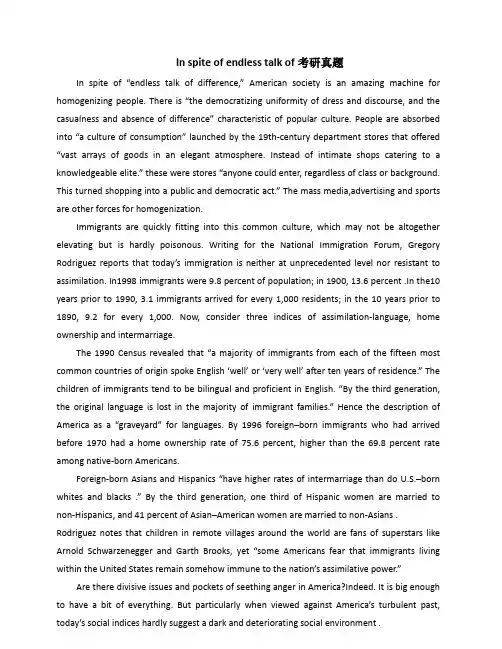 In spite of endless talk of 考研真题

In spite of "endless talk of difference," American society is an amazing machine for homogenizing people. There is "the democratizing uniformity of dress and discourse, and the casualness and absence of difference" characteristic of popular culture. People are absorbed into "a culture of consumption" launched by the 19th-century department stores that offered "vast arrays of goods in an elegant atmosphere. Instead of intimate shops catering to a knowledgeable elite." these were stores "anyone could enter, regardless of class or background. This turned shopping into a public and democratic act." The mass media,advertising and sports are other forces for homogenization.

Immigrants are quickly fitting into this common culture, which may not be altogether elevating but is hardly poisonous. Writing for the National Immigration Forum, Gregory Rodriguez reports that today's immigration is neither at unprecedented level nor resistant to assimilation. In1998 immigrants were 9.8 percent of population; in 1900, 13.6 percent .In the10 years prior to 1990, 3.1 immigrants arrived for every 1,000 residents; in the 10 years prior to 1890, 9.2 for every 1,000. Now, consider three indices of assimilation-language, home ownership and intermarriage.

The 1990 Census revealed that "a majority of immigrants from each of the fifteen most common countries of origin spoke English 'well' or 'very well' after ten years of residence." The children of immigrants tend to be bilingual and proficient in English. "By the third generation, the original language is lost in the majority of immigrant families." Hence the description of America as a "graveyard" for languages. By 1996 foreign–born immigrants who had arrived before 1970 had a home ownership rate of 75.6 percent, higher than the 69.8 percent rate among native-born Americans.

Foreign-born Asians and Hispanics "have higher rates of intermarriage than do U.S.–born whites and blacks ." By the third generation, one third of Hispanic women are married to non-Hispanics, and 41 percent of Asian–American women are married to non-Asians .
Rodriguez notes that children in remote villages around the world are fans of superstars like Arnold Schwarzenegger and Garth Brooks, yet "some Americans fear that immigrants living within the United States remain somehow immune to the nation's assimilative power."

Are there divisive issues and pockets of seething anger in America?Indeed. It is big enough to have a bit of everything. But particularly when viewed against America's turbulent past, today's social indices hardly suggest a dark and deteriorating social environment .